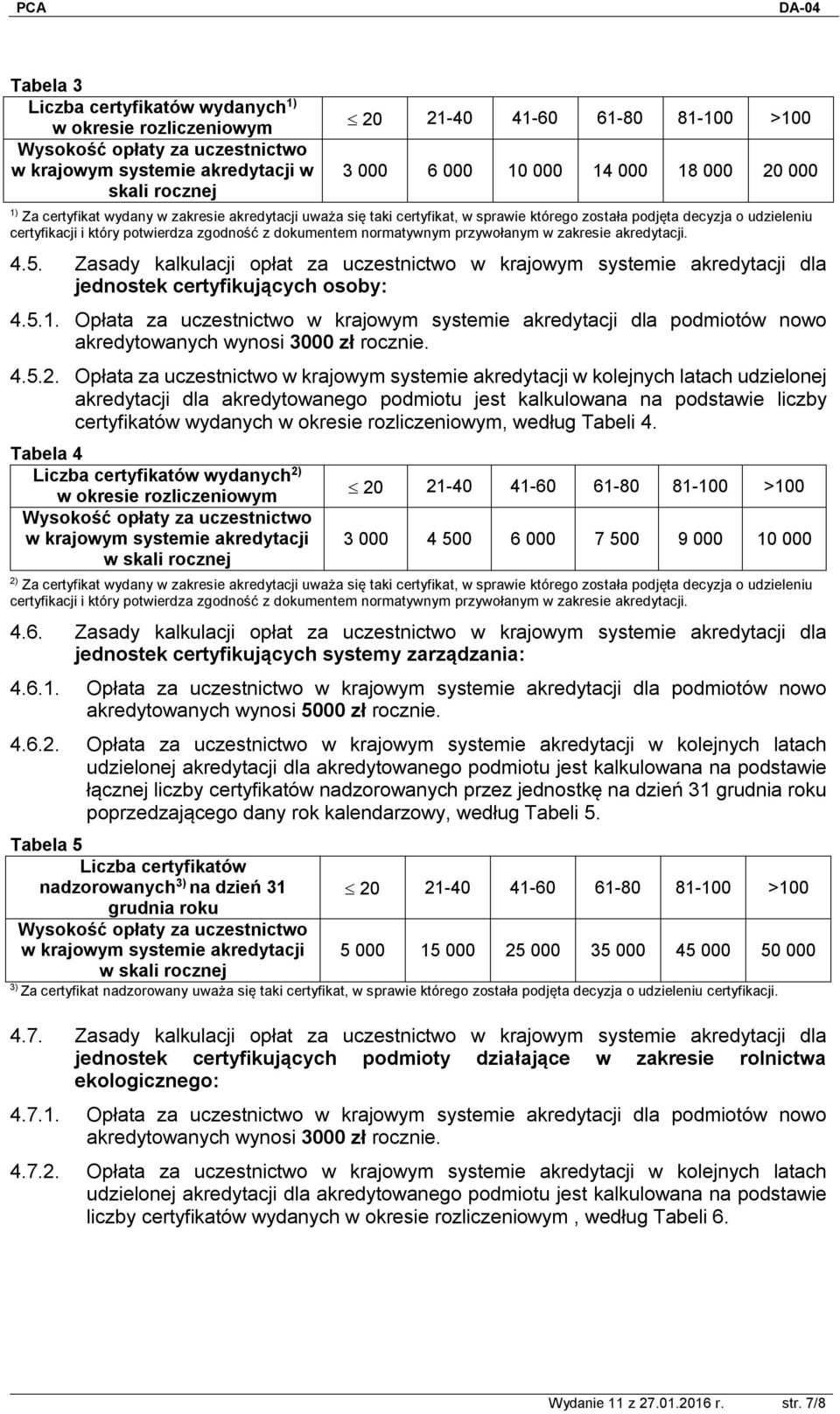 PCA DA-04

Tabela 3

| Liczba certyfikatów wydanych$^{1)}$ w okresie rozliczeniowym | $\leq$ 20 | 21-40 | 41-60 | 61-80 | 81-100 | >100 |
|---|---|---|---|---|---|---|
| Wysokość opłaty za uczestnictwo w krajowym systemie akredytacji w skali rocznej | 3 000 | 6 000 | 10 000 | 14 000 | 18 000 | 20 000 |

$^{1)}$ Za certyfikat wydany w zakresie akredytacji uważa się taki certyfikat, w sprawie którego została podjęta decyzja o udzieleniu certyfikacji i który potwierdza zgodność z dokumentem normatywnym przywołanym w zakresie akredytacji.

4.5. Zasady kalkulacji opłat za uczestnictwo w krajowym systemie akredytacji dla jednostek certyfikujących osoby:

4.5.1. Opłata za uczestnictwo w krajowym systemie akredytacji dla podmiotów nowo akredytowanych wynosi 3000 zł rocznie.

4.5.2. Opłata za uczestnictwo w krajowym systemie akredytacji w kolejnych latach udzielonej akredytacji dla akredytowanego podmiotu jest kalkulowana na podstawie liczby certyfikatów wydanych w okresie rozliczeniowym, według Tabeli 4.

Tabela 4

| Liczba certyfikatów wydanych$^{2)}$ w okresie rozliczeniowym | $\leq$ 20 | 21-40 | 41-60 | 61-80 | 81-100 | >100 |
|---|---|---|---|---|---|---|
| Wysokość opłaty za uczestnictwo w krajowym systemie akredytacji w skali rocznej | 3 000 | 4 500 | 6 000 | 7 500 | 9 000 | 10 000 |

$^{2)}$ Za certyfikat wydany w zakresie akredytacji uważa się taki certyfikat, w sprawie którego została podjęta decyzja o udzieleniu certyfikacji i który potwierdza zgodność z dokumentem normatywnym przywołanym w zakresie akredytacji.

4.6. Zasady kalkulacji opłat za uczestnictwo w krajowym systemie akredytacji dla jednostek certyfikujących systemy zarządzania:

4.6.1. Opłata za uczestnictwo w krajowym systemie akredytacji dla podmiotów nowo akredytowanych wynosi 5000 zł rocznie.

4.6.2. Opłata za uczestnictwo w krajowym systemie akredytacji w kolejnych latach udzielonej akredytacji dla akredytowanego podmiotu jest kalkulowana na podstawie łącznej liczby certyfikatów nadzorowanych przez jednostkę na dzień 31 grudnia roku poprzedzającego dany rok kalendarzowy, według Tabeli 5.

Tabela 5

| Liczba certyfikatów nadzorowanych$^{3)}$ na dzień 31 grudnia roku | $\leq$ 20 | 21-40 | 41-60 | 61-80 | 81-100 | >100 |
|---|---|---|---|---|---|---|
| Wysokość opłaty za uczestnictwo w krajowym systemie akredytacji w skali rocznej | 5 000 | 15 000 | 25 000 | 35 000 | 45 000 | 50 000 |

$^{3)}$ Za certyfikat nadzorowany uważa się taki certyfikat, w sprawie którego została podjęta decyzja o udzieleniu certyfikacji.

4.7. Zasady kalkulacji opłat za uczestnictwo w krajowym systemie akredytacji dla jednostek certyfikujących podmioty działające w zakresie rolnictwa ekologicznego:

4.7.1. Opłata za uczestnictwo w krajowym systemie akredytacji dla podmiotów nowo akredytowanych wynosi 3000 zł rocznie.

4.7.2. Opłata za uczestnictwo w krajowym systemie akredytacji w kolejnych latach udzielonej akredytacji dla akredytowanego podmiotu jest kalkulowana na podstawie liczby certyfikatów wydanych w okresie rozliczeniowym , według Tabeli 6.

Wydanie 11 z 27.01.2016 r. str. 7/8